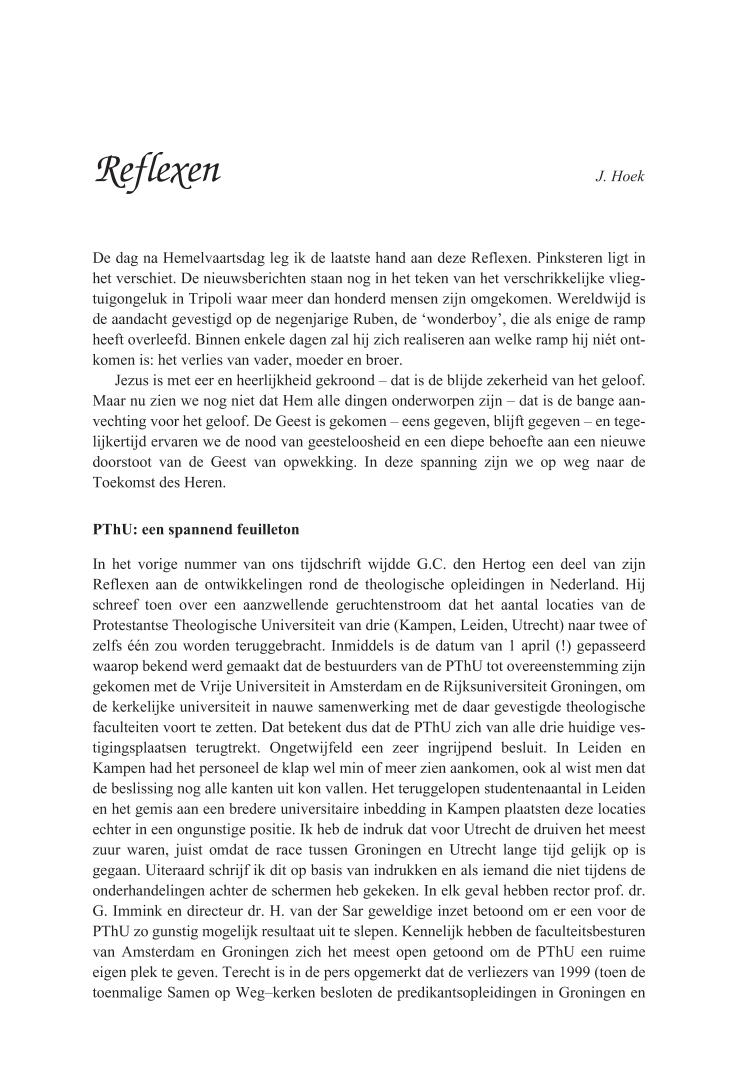 Reflexen

J. Hoek

De dag na Hemelvaartsdag leg ik de laatste hand aan deze Reflexen. Pinksteren ligt in het verschiet. De nieuwsberichten staan nog in het teken van het verschrikkelijke vliegtuigongeluk in Tripoli waar meer dan honderd mensen zijn omgekomen. Wereldwijd is de aandacht gevestigd op de negenjarige Ruben, de 'wonderboy', die als enige de ramp heeft overleefd. Binnen enkele dagen zal hij zich realiseren aan welke ramp hij niét ontkomen is: het verlies van vader, moeder en broer.

Jezus is met eer en heerlijkheid gekroond – dat is de blijde zekerheid van het geloof. Maar nu zien we nog niet dat Hem alle dingen onderworpen zijn – dat is de bange aanvechting voor het geloof. De Geest is gekomen – eens gegeven, blijft gegeven – en tegelijkertijd ervaren we de nood van geesteloosheid en een diepe behoefte aan een nieuwe doorstoot van de Geest van opwekking. In deze spanning zijn we op weg naar de Toekomst des Heren.

PThU: een spannend feuilleton

In het vorige nummer van ons tijdschrift wijdde G.C. den Hertog een deel van zijn Reflexen aan de ontwikkelingen rond de theologische opleidingen in Nederland. Hij schreef toen over een aanzwellende geruchtenstroom dat het aantal locaties van de Protestantse Theologische Universiteit van drie (Kampen, Leiden, Utrecht) naar twee of zelfs één zou worden teruggebracht. Inmiddels is de datum van 1 april (!) gepasseerd waarop bekend werd gemaakt dat de bestuurders van de PThU tot overeenstemming zijn gekomen met de Vrije Universiteit in Amsterdam en de Rijksuniversiteit Groningen, om de kerkelijke universiteit in nauwe samenwerking met de daar gevestigde theologische faculteiten voort te zetten. Dat betekent dus dat de PThU zich van alle drie huidige vestigingsplaatsen terugtrekt. Ongetwijfeld een zeer ingrijpend besluit. In Leiden en Kampen had het personeel de klap wel min of meer zien aankomen, ook al wist men dat de beslissing nog alle kanten uit kon vallen. Het teruggelopen studentenaantal in Leiden en het gemis aan een bredere universitaire inbedding in Kampen plaatsten deze locaties echter in een ongunstige positie. Ik heb de indruk dat voor Utrecht de druiven het meest zuur waren, juist omdat de race tussen Groningen en Utrecht lange tijd gelijk op is gegaan. Uiteraard schrijf ik dit op basis van indrukken en als iemand die niet tijdens de onderhandelingen achter de schermen heb gekeken. In elk geval hebben rector prof. dr. G. Immink en directeur dr. H. van der Sar geweldige inzet betoond om er een voor de PThU zo gunstig mogelijk resultaat uit te slepen. Kennelijk hebben de faculteitsbesturen van Amsterdam en Groningen zich het meest open getoond om de PThU een ruime eigen plek te geven. Terecht is in de pers opgemerkt dat de verliezers van 1999 (toen de toenmalige Samen op Weg–kerken besloten de predikantsopleidingen in Groningen en